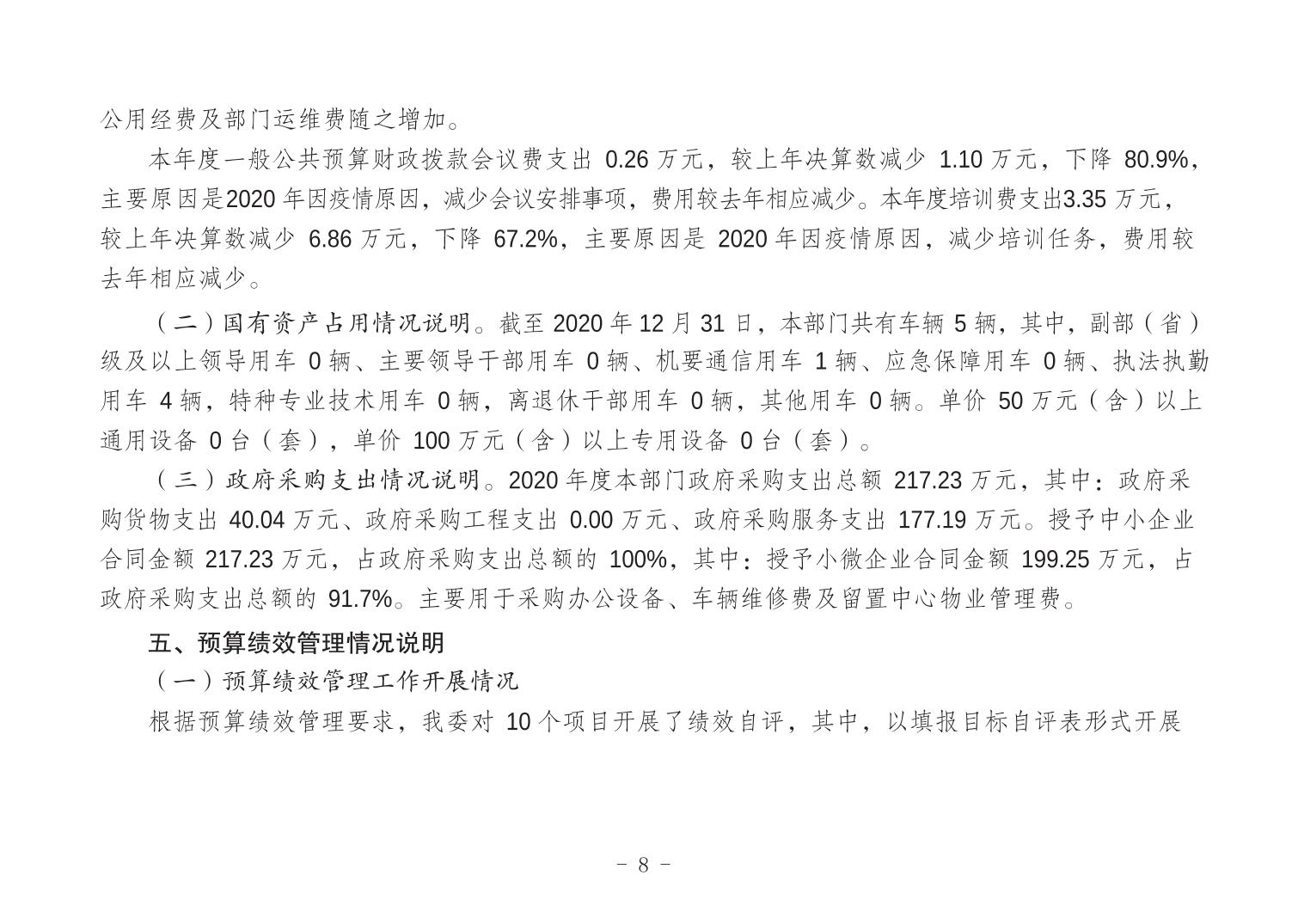 公用经费及部门运维费随之增加。

本年度一般公共预算财政拨款会议费支出0.26万元，较上年决算数减少1.10万元，下降80.9%，主要原因是2020年因疫情原因，减少会议安排事项，费用较去年相应减少。本年度培训费支出3.35万元，较上年决算数减少6.86万元，下降67.2%，主要原因是2020年因疫情原因，减少培训任务，费用较去年相应减少。

（二）国有资产占用情况说明。截至2020年12月31日，本部门共有车辆5辆，其中，副部（省）级及以上领导用车0辆、主要领导干部用车0辆、机要通信用车1辆、应急保障用车0辆、执法执勤用车4辆，特种专业技术用车0辆，离退休干部用车0辆，其他用车0辆。单价50万元（含）以上通用设备0台（套），单价100万元（含）以上专用设备0台（套）。

（三）政府采购支出情况说明。2020年度本部门政府采购支出总额217.23万元，其中：政府采购货物支出40.04万元、政府采购工程支出0.00万元、政府采购服务支出177.19万元。授予中小企业合同金额217.23万元，占政府采购支出总额的100%，其中：授予小微企业合同金额199.25万元，占政府采购支出总额的91.7%。主要用于采购办公设备、车辆维修费及留置中心物业管理费。

五、预算绩效管理情况说明

（一）预算绩效管理工作开展情况

根据预算绩效管理要求，我委对10个项目开展了绩效自评，其中，以填报目标自评表形式开展

- 8 -